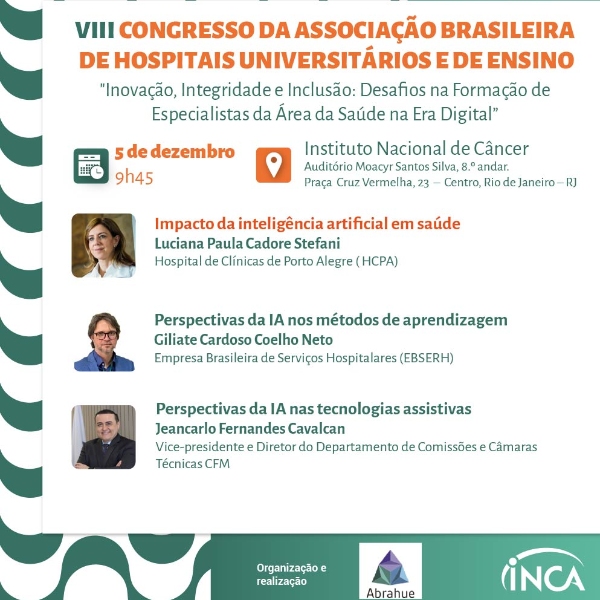 VIII CONGRESSO DA ASSOCIAÇÃO BRASILEIRA DE HOSPITAIS UNIVERSITÁRIOS E DE ENSINO

"Inovação, Integridade e Inclusão: Desafios na Formação de Especialistas da Área da Saúde na Era Digital"

5 de dezembro
9h45

Instituto Nacional de Câncer
Auditório Moacyr Santos Silva, 8.º andar.
Praça Cruz Vermelha, 23 – Centro, Rio de Janeiro – RJ

Impacto da inteligência artificial em saúde
Luciana Paula Cadore Stefani
Hospital de Clínicas de Porto Alegre ( HCPA)

Perspectivas da IA nos métodos de aprendizagem
Giliate Cardoso Coelho Neto
Empresa Brasileira de Serviços Hospitalares (EBSERH)

Perspectivas da IA nas tecnologias assistivas
Jeancarlo Fernandes Cavalcan
Vice-presidente e Diretor do Departamento de Comissões e Câmaras Técnicas CFM

Organização e realização

Abrahue

INCA